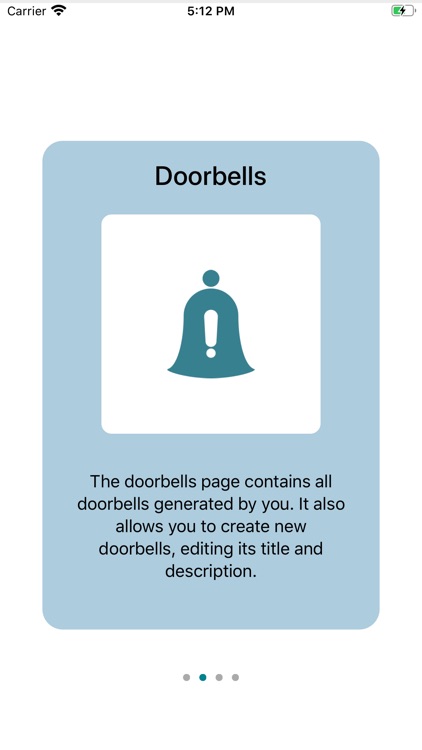 Carrier 5:12 PM

Doorbells

The doorbells page contains all doorbells generated by you. It also allows you to create new doorbells, editing its title and description.